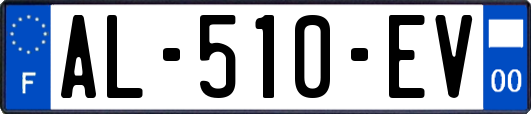 F
AL-510-EV
00